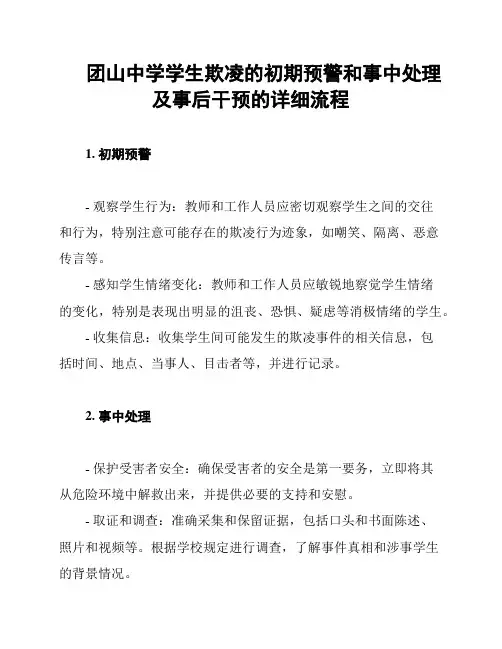 团山中学学生欺凌的初期预警和事中处理及事后干预的详细流程

1. 初期预警

- 观察学生行为：教师和工作人员应密切观察学生之间的交往和行为，特别注意可能存在的欺凌行为迹象，如嘲笑、隔离、恶意传言等。

- 感知学生情绪变化：教师和工作人员应敏锐地察觉学生情绪的变化，特别是表现出明显的沮丧、恐惧、疑虑等消极情绪的学生。

- 收集信息：收集学生间可能发生的欺凌事件的相关信息，包括时间、地点、当事人、目击者等，并进行记录。

2. 事中处理

- 保护受害者安全：确保受害者的安全是第一要务，立即将其从危险环境中解救出来，并提供必要的支持和安慰。

- 取证和调查：准确采集和保留证据，包括口头和书面陈述、照片和视频等。根据学校规定进行调查，了解事件真相和涉事学生的背景情况。